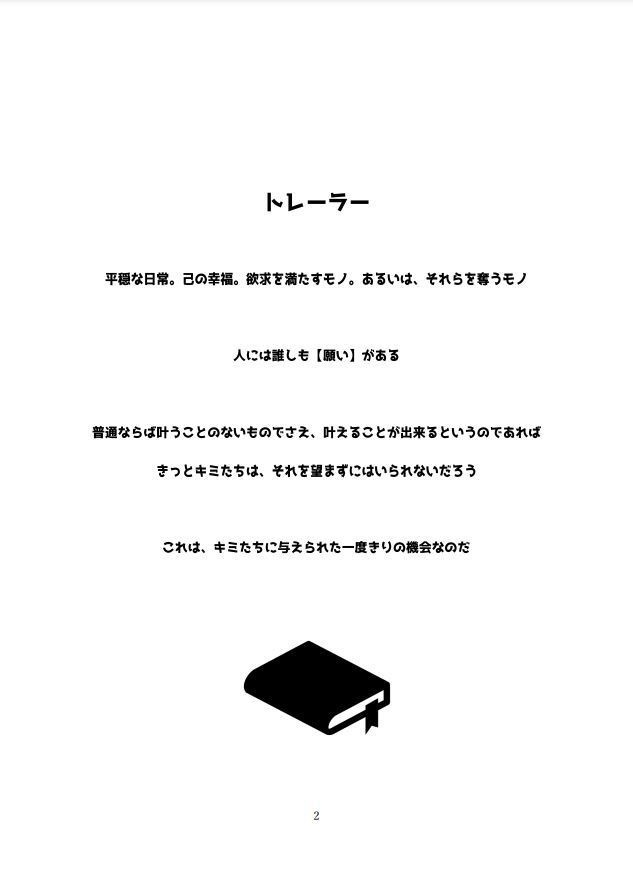 トレーラー

平穏な日常。己の幸福。欲求を満たすモノ。あるいは、それらを奪うモノ

人には誰しも【願い】がある

普通ならば叶うことのないものでさえ、叶えることが出来るというのであれば

きっとキミたちは、それを望まずにはいられないだろう

これは、キミたちに与えられた一度きりの機会なのだ

2